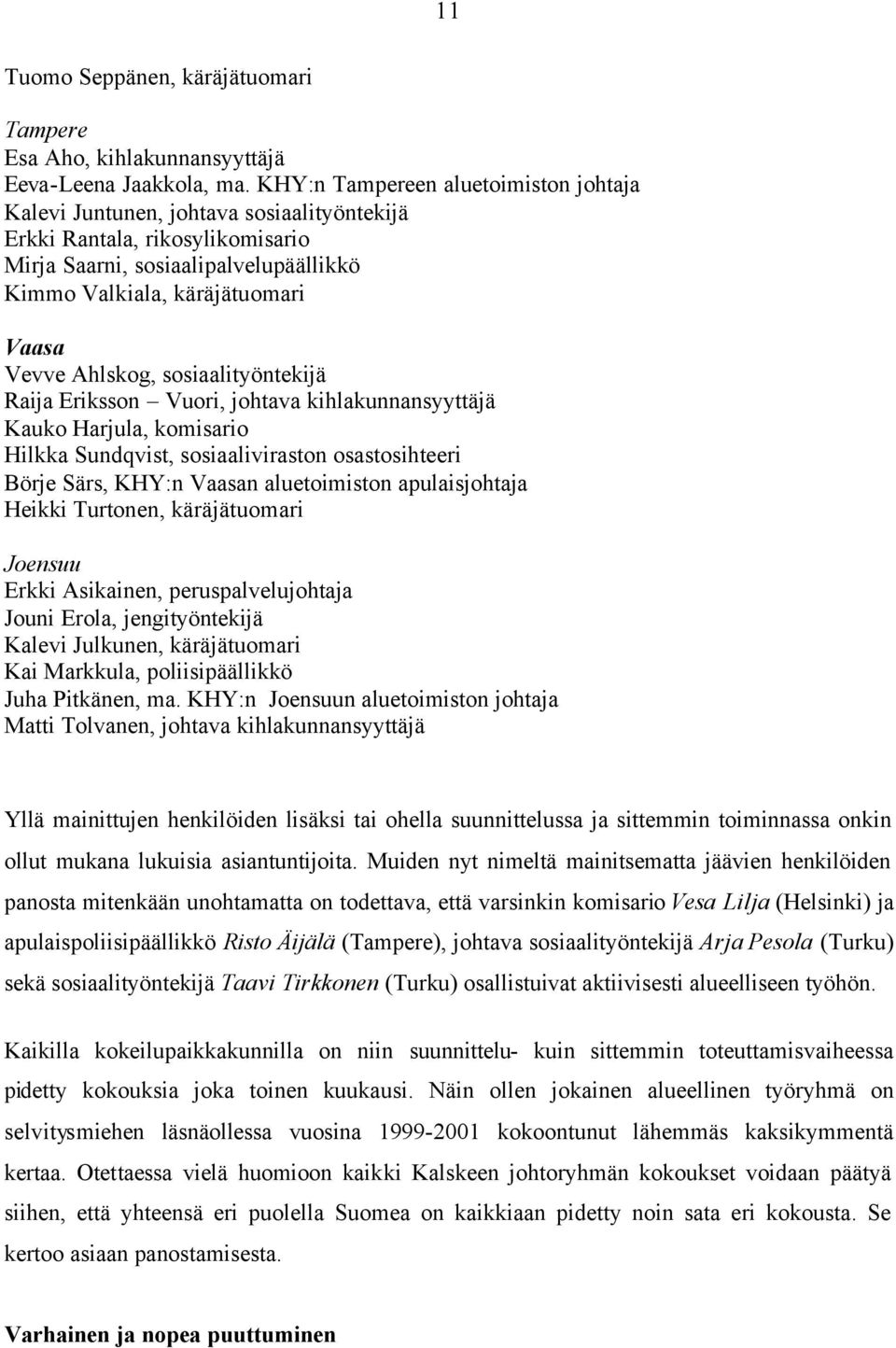 11

Tuomo Seppänen, käräjätuomari

Tampere
Esa Aho, kihlakunnansyyttäjä
Eeva-Leena Jaakkola, ma. KHY:n Tampereen aluetoimiston johtaja
Kalevi Juntunen, johtava sosiaalityöntekijä
Erkki Rantala, rikosylikomisario
Mirja Saarni, sosiaalipalvelupäällikkö
Kimmo Valkiala, käräjätuomari

Vaasa
Vevve Ahlskog, sosiaalityöntekijä
Raija Eriksson – Vuori, johtava kihlakunnansyyttäjä
Kauko Harjula, komisario
Hilkka Sundqvist, sosiaaliviraston osastosihteeri
Börje Särs, KHY:n Vaasan aluetoimiston apulaisjohtaja
Heikki Turtonen, käräjätuomari

Joensuu
Erkki Asikainen, peruspalvelujohtaja
Jouni Erola, jengityöntekijä
Kalevi Julkunen, käräjätuomari
Kai Markkula, poliisipäällikkö
Juha Pitkänen, ma. KHY:n Joensuun aluetoimiston johtaja
Matti Tolvanen, johtava kihlakunnansyyttäjä

Yllä mainittujen henkilöiden lisäksi tai ohella suunnittelussa ja sittemmin toiminnassa onkin ollut mukana lukuisia asiantuntijoita. Muiden nyt nimeltä mainitsematta jäävien henkilöiden panosta mitenkään unohtamatta on todettava, että varsinkin komisario Vesa Lilja (Helsinki) ja apulaispoliisipäällikkö Risto Äijälä (Tampere), johtava sosiaalityöntekijä Arja Pesola (Turku) sekä sosiaalityöntekijä Taavi Tirkkonen (Turku) osallistuivat aktiivisesti alueelliseen työhön.

Kaikilla kokeilupaikkakunnilla on niin suunnittelu- kuin sittemmin toteuttamisvaiheessa pidetty kokouksia joka toinen kuukausi. Näin ollen jokainen alueellinen työryhmä on selvitysmiehen läsnäollessa vuosina 1999-2001 kokoontunut lähemmäs kaksikymmentä kertaa. Otettaessa vielä huomioon kaikki Kalskeen johtoryhmän kokoukset voidaan päätyä siihen, että yhteensä eri puolella Suomea on kaikkiaan pidetty noin sata eri kokousta. Se kertoo asiaan panostamisesta.

Varhainen ja nopea puuttuminen